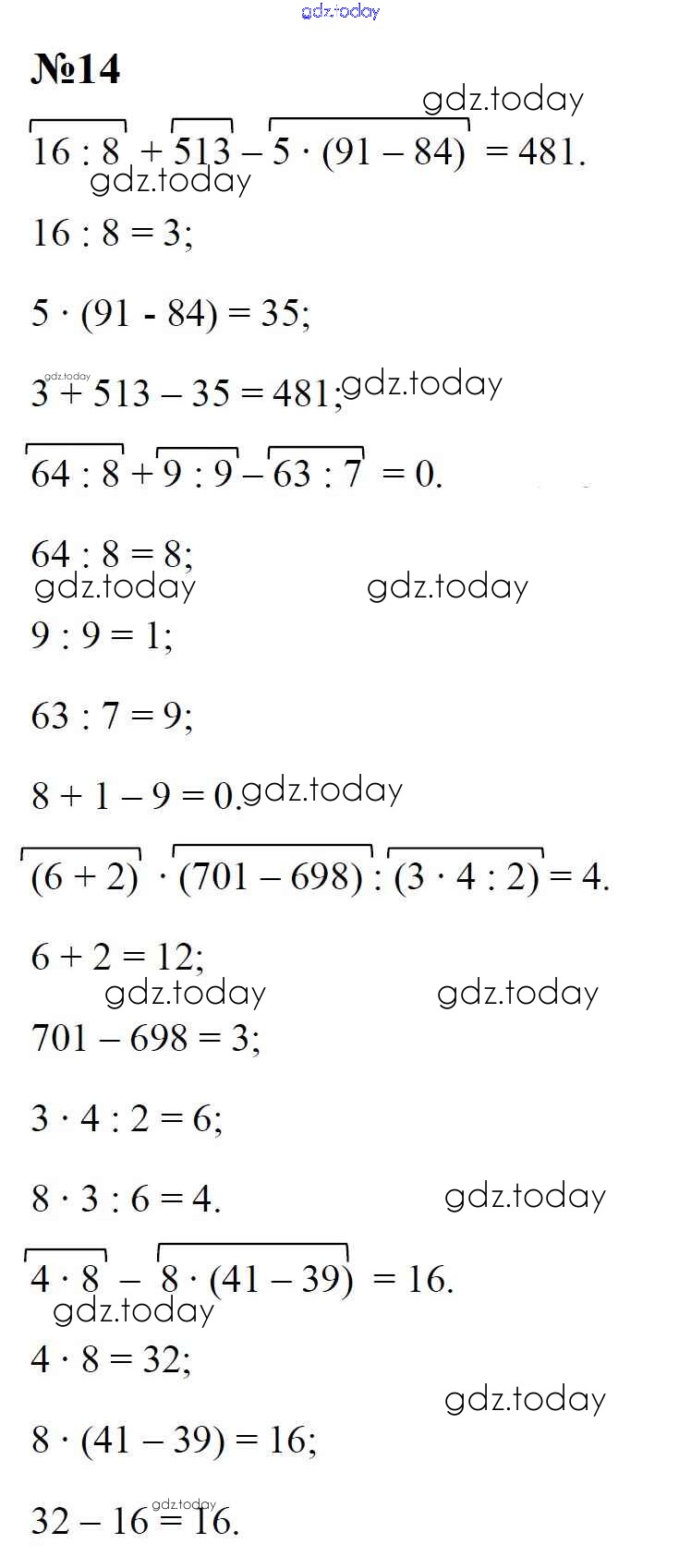 gdz.today

№14

gdz.today

$16 : 8 + 513 - 5 \cdot (91 - 84) = 481.$

gdz.today

$16 : 8 = 3;$

$5 \cdot (91 - 84) = 35;$

gdz.today

$3 + 513 - 35 = 481;$ gdz.today

$64 : 8 + 9 : 9 - 63 : 7 = 0.$

$64 : 8 = 8;$

gdz.today gdz.today

$9 : 9 = 1;$

$63 : 7 = 9;$

$8 + 1 - 9 = 0.$ gdz.today

$(6 + 2) \cdot (701 - 698) : (3 \cdot 4 : 2) = 4.$

$6 + 2 = 12;$

gdz.today gdz.today

$701 - 698 = 3;$

$3 \cdot 4 : 2 = 6;$

$8 \cdot 3 : 6 = 4.$ gdz.today

$4 \cdot 8 - 8 \cdot (41 - 39) = 16.$

gdz.today

$4 \cdot 8 = 32;$

gdz.today

$8 \cdot (41 - 39) = 16;$

gdz.today

$32 - 16 = 16.$